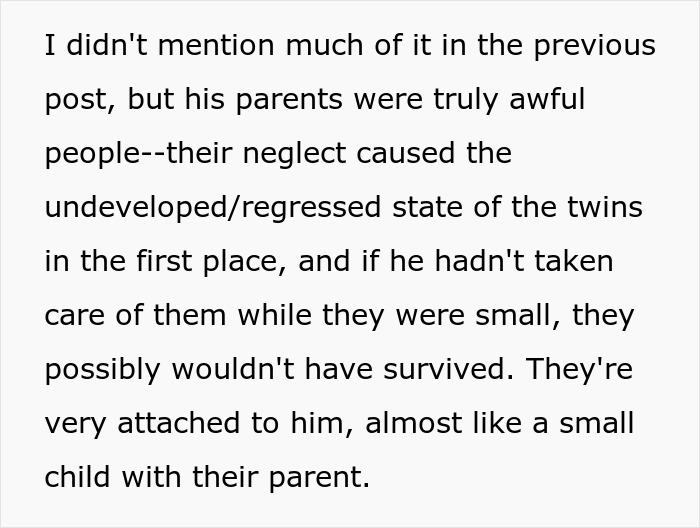 I didn't mention much of it in the previous post, but his parents were truly awful people--their neglect caused the undeveloped/regressed state of the twins in the first place, and if he hadn't taken care of them while they were small, they possibly wouldn't have survived. They're very attached to him, almost like a small child with their parent.